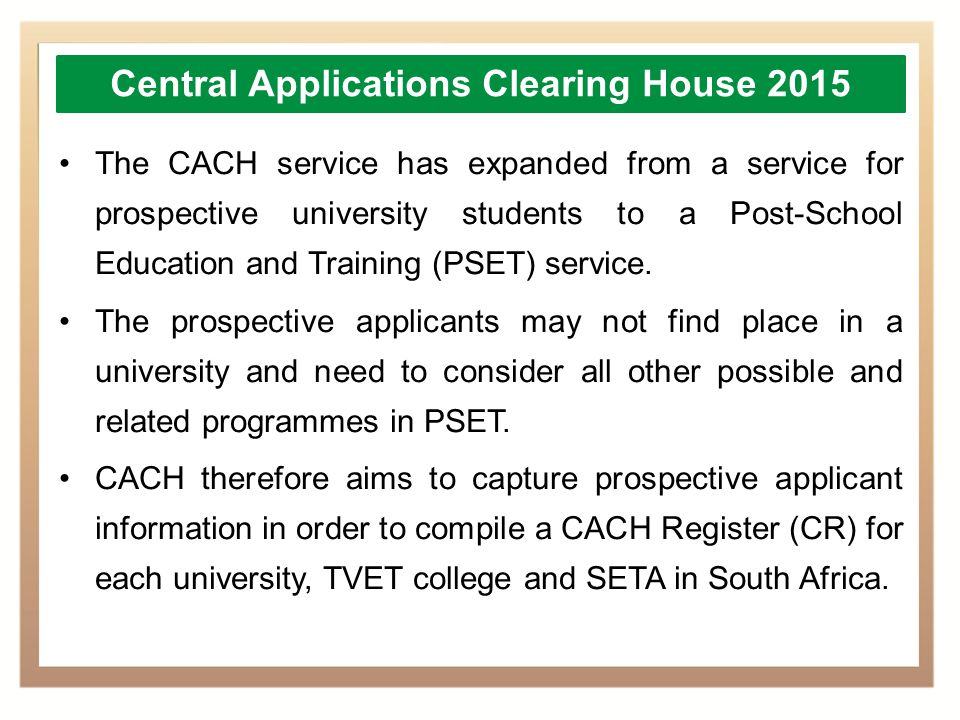 Central Applications Clearing House 2015

• The CACH service has expanded from a service for prospective university students to a Post-School Education and Training (PSET) service.

• The prospective applicants may not find place in a university and need to consider all other possible and related programmes in PSET.

• CACH therefore aims to capture prospective applicant information in order to compile a CACH Register (CR) for each university, TVET college and SETA in South Africa.